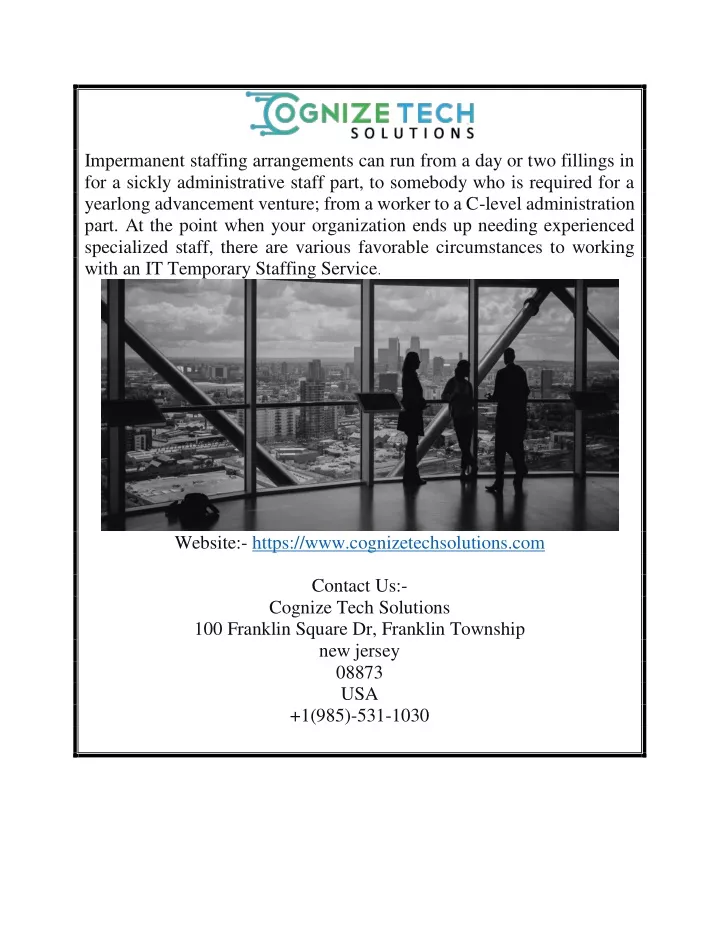 COGNIZE TECH
SOLUTIONS

Impermanent staffing arrangements can run from a day or two fillings in for a sickly administrative staff part, to somebody who is required for a yearlong advancement venture; from a worker to a C-level administration part. At the point when your organization ends up needing experienced specialized staff, there are various favorable circumstances to working with an IT Temporary Staffing Service.

Website:- https://www.cognizetechsolutions.com

Contact Us:-
Cognize Tech Solutions
100 Franklin Square Dr, Franklin Township
new jersey
08873
USA
+1(985)-531-1030